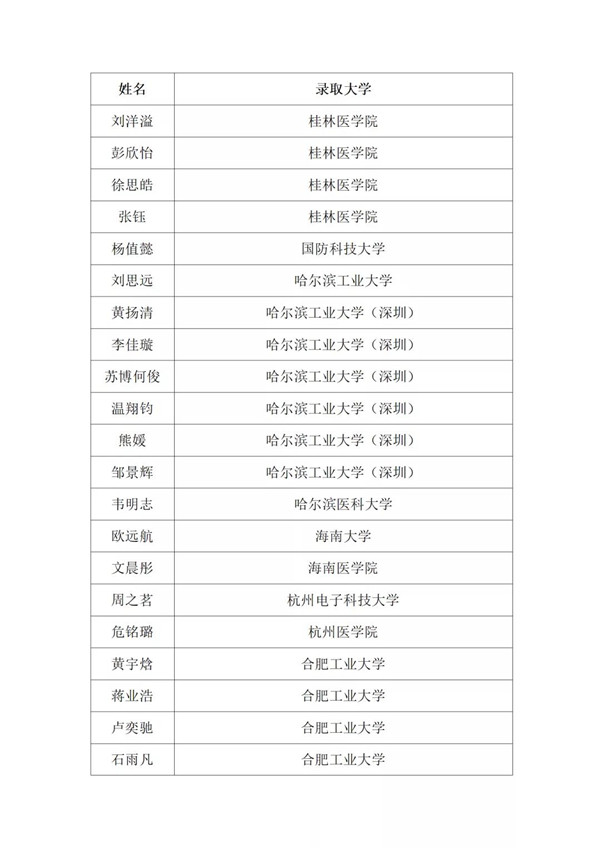 | 姓名 | 录取大学 |
|---|---|
| 刘洋溢 | 桂林医学院 |
| 彭欣怡 | 桂林医学院 |
| 徐思皓 | 桂林医学院 |
| 张钰 | 桂林医学院 |
| 杨值懿 | 国防科技大学 |
| 刘思远 | 哈尔滨工业大学 |
| 黄扬清 | 哈尔滨工业大学（深圳） |
| 李佳璇 | 哈尔滨工业大学（深圳） |
| 苏博何俊 | 哈尔滨工业大学（深圳） |
| 温翔钧 | 哈尔滨工业大学（深圳） |
| 熊媛 | 哈尔滨工业大学（深圳） |
| 邹景辉 | 哈尔滨工业大学（深圳） |
| 韦明志 | 哈尔滨医科大学 |
| 欧远航 | 海南大学 |
| 文晨彤 | 海南医学院 |
| 周之茗 | 杭州电子科技大学 |
| 危铭璐 | 杭州医学院 |
| 黄宇焓 | 合肥工业大学 |
| 蒋业浩 | 合肥工业大学 |
| 卢奕驰 | 合肥工业大学 |
| 石雨凡 | 合肥工业大学 |